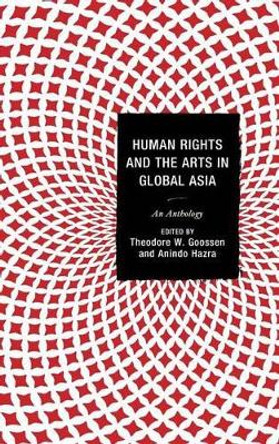 HUMAN RIGHTS AND THE ARTS IN GLOBAL ASIA

An Anthology

EDITED BY
Theodore W. Goossen
and Anindo Hazra